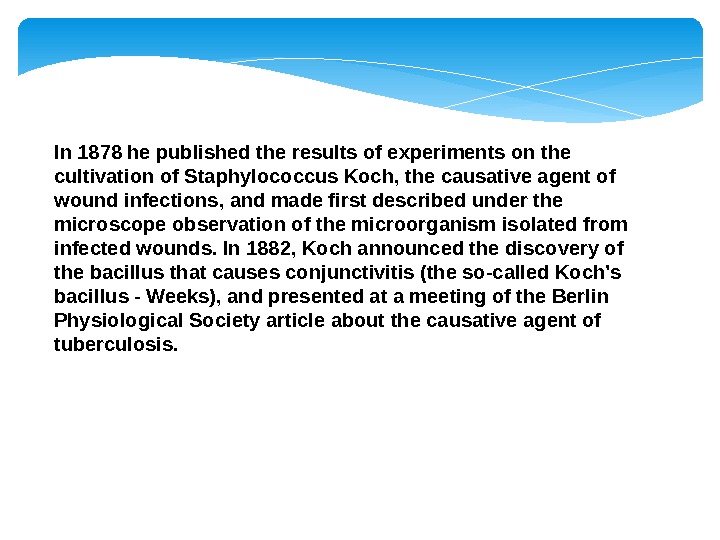 In 1878 he published the results of experiments on the cultivation of Staphylococcus Koch, the causative agent of wound infections, and made first described under the microscope observation of the microorganism isolated from infected wounds. In 1882, Koch announced the discovery of the bacillus that causes conjunctivitis (the so-called Koch's bacillus - Weeks), and presented at a meeting of the Berlin Physiological Society article about the causative agent of tuberculosis.